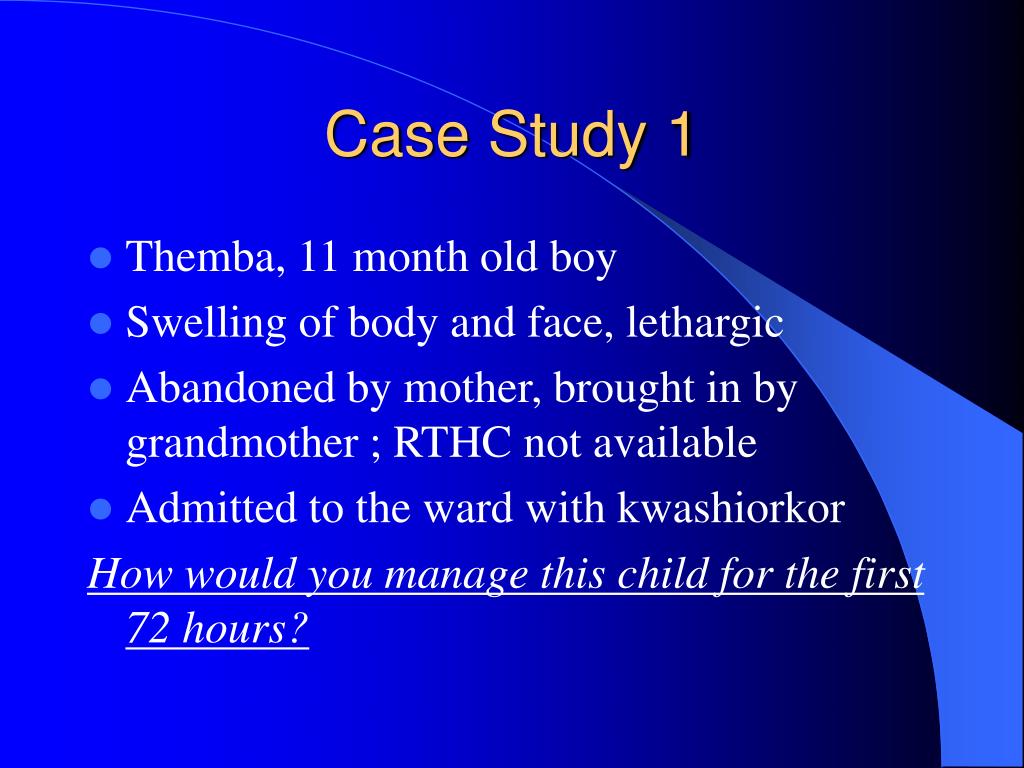 Case Study 1

- Themba, 11 month old boy
- Swelling of body and face, lethargic
- Abandoned by mother, brought in by grandmother ; RTHC not available
- Admitted to the ward with kwashiorkor

How would you manage this child for the first 72 hours?